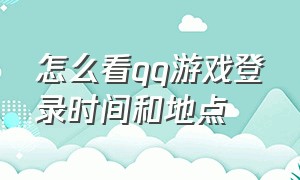 怎么看qq游戏登录时间和地点